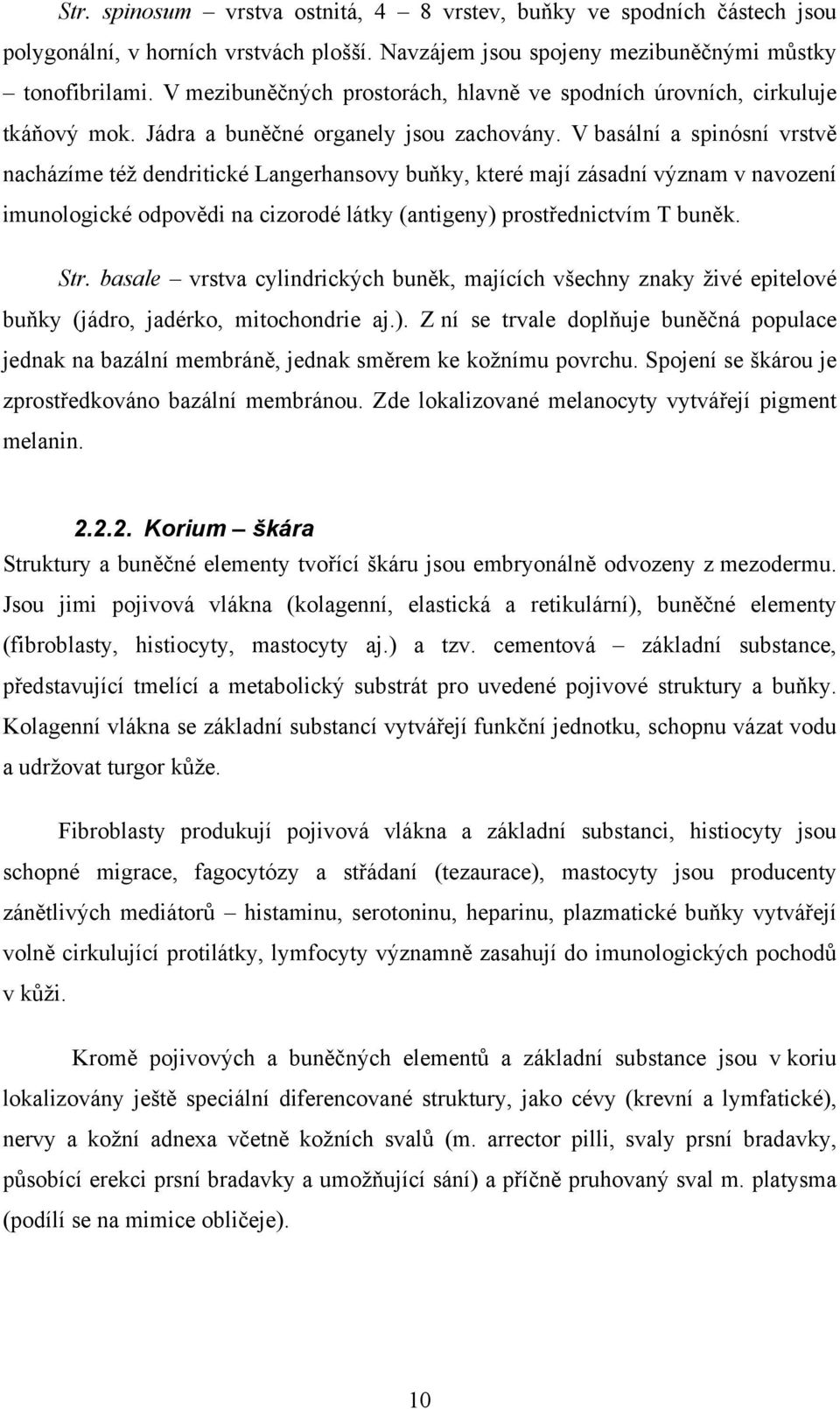 Str. spinosum – vrstva ostnitá, 4 – 8 vrstev, buňky ve spodních částech jsou polygonální, v horních vrstvách plošší. Navzájem jsou spojeny mezibuněčnými můstky – tonofibrilami. V mezibuněčných prostorách, hlavně ve spodních úrovních, cirkuluje tkáňový mok. Jádra a buněčné organely jsou zachovány. V basální a spinósní vrstvě nacházíme též dendritické Langerhansovy buňky, které mají zásadní význam v navození imunologické odpovědi na cizorodé látky (antigeny) prostřednictvím T buněk.

Str. basale – vrstva cylindrických buněk, majících všechny znaky živé epitelové buňky (jádro, jadérko, mitochondrie aj.). Z ní se trvale doplňuje buněčná populace jednak na bazální membráně, jednak směrem ke kožnímu povrchu. Spojení se škárou je zprostředkováno bazální membránou. Zde lokalizované melanocyty vytvářejí pigment melanin.

2.2.2. Korium – škára

Struktury a buněčné elementy tvořící škáru jsou embryonálně odvozeny z mezodermu. Jsou jimi pojivová vlákna (kolagenní, elastická a retikulární), buněčné elementy (fibroblasty, histiocyty, mastocyty aj.) a tzv. cementová – základní substance, představující tmelící a metabolický substrát pro uvedené pojivové struktury a buňky. Kolagenní vlákna se základní substancí vytvářejí funkční jednotku, schopnu vázat vodu a udržovat turgor kůže.

Fibroblasty produkují pojivová vlákna a základní substanci, histiocyty jsou schopné migrace, fagocytózy a střádaní (tezaurace), mastocyty jsou producenty zánětlivých mediátorů – histaminu, serotoninu, heparinu, plazmatické buňky vytvářejí volně cirkulující protilátky, lymfocyty významně zasahují do imunologických pochodů v kůži.

Kromě pojivových a buněčných elementů a základní substance jsou v koriu lokalizovány ještě speciální diferencované struktury, jako cévy (krevní a lymfatické), nervy a kožní adnexa včetně kožních svalů (m. arrector pilli, svaly prsní bradavky, působící erekci prsní bradavky a umožňující sání) a příčně pruhovaný sval m. platysma (podílí se na mimice obličeje).

10